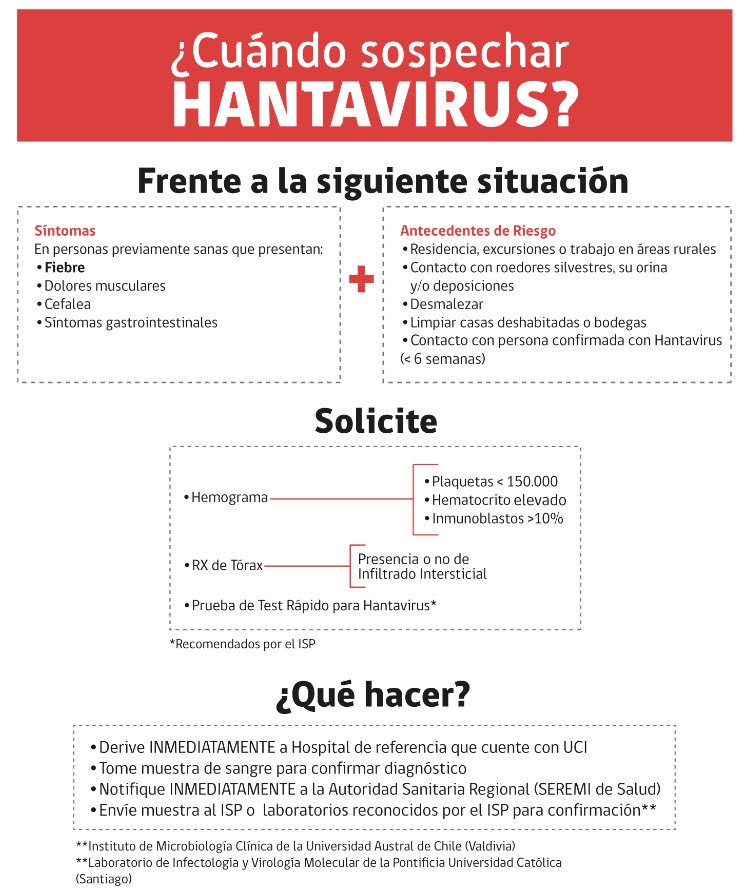 ¿Cuándo sospechar HANTAVIRUS?

Frente a la siguiente situación

Síntomas
En personas previamente sanas que presentan:
• Fiebre
• Dolores musculares
• Cefalea
• Síntomas gastrointestinales

+

Antecedentes de Riesgo
• Residencia, excursiones o trabajo en áreas rurales
• Contacto con roedores silvestres, su orina y/o deposiciones
• Desmalezar
• Limpiar casas deshabitadas o bodegas
• Contacto con persona confirmada con Hantavirus (< 6 semanas)

Solicite

• Hemograma
• Plaquetas < 150.000
• Hematocrito elevado
• Inmunoblastos >10%

• RX de Tórax
Presencia o no de Infiltrado Intersticial

• Prueba de Test Rápido para Hantavirus*

*Recomendados por el ISP

¿Qué hacer?

• Derive INMEDIATAMENTE a Hospital de referencia que cuente con UCI
• Tome muestra de sangre para confirmar diagnóstico
• Notifique INMEDIATAMENTE a la Autoridad Sanitaria Regional (SEREMI de Salud)
• Envíe muestra al ISP o laboratorios reconocidos por el ISP para confirmación**

**Instituto de Microbiología Clínica de la Universidad Austral de Chile (Valdivia)
**Laboratorio de Infectología y Virología Molecular de la Pontificia Universidad Católica (Santiago)